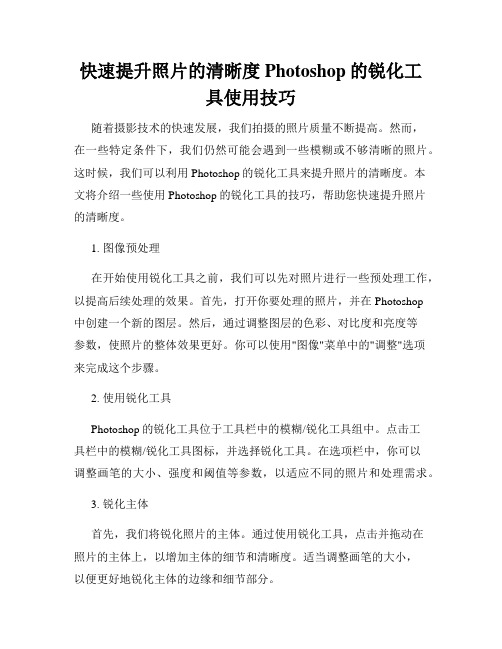 快速提升照片的清晰度 Photoshop 的锐化工具使用技巧

随着摄影技术的快速发展，我们拍摄的照片质量不断提高。然而，在一些特定条件下，我们仍然可能会遇到一些模糊或不够清晰的照片。这时候，我们可以利用 Photoshop 的锐化工具来提升照片的清晰度。本文将介绍一些使用 Photoshop 的锐化工具的技巧，帮助您快速提升照片的清晰度。

1. 图像预处理

在开始使用锐化工具之前，我们可以先对照片进行一些预处理工作，以提高后续处理的效果。首先，打开你要处理的照片，并在 Photoshop 中创建一个新的图层。然后，通过调整图层的色彩、对比度和亮度等参数，使照片的整体效果更好。你可以使用"图像"菜单中的"调整"选项来完成这个步骤。

2. 使用锐化工具

Photoshop 的锐化工具位于工具栏中的模糊/锐化工具组中。点击工具栏中的模糊/锐化工具图标，并选择锐化工具。在选项栏中，你可以调整画笔的大小、强度和阈值等参数，以适应不同的照片和处理需求。

3. 锐化主体

首先，我们将锐化照片的主体。通过使用锐化工具，点击并拖动在照片的主体上，以增加主体的细节和清晰度。适当调整画笔的大小，以便更好地锐化主体的边缘和细节部分。